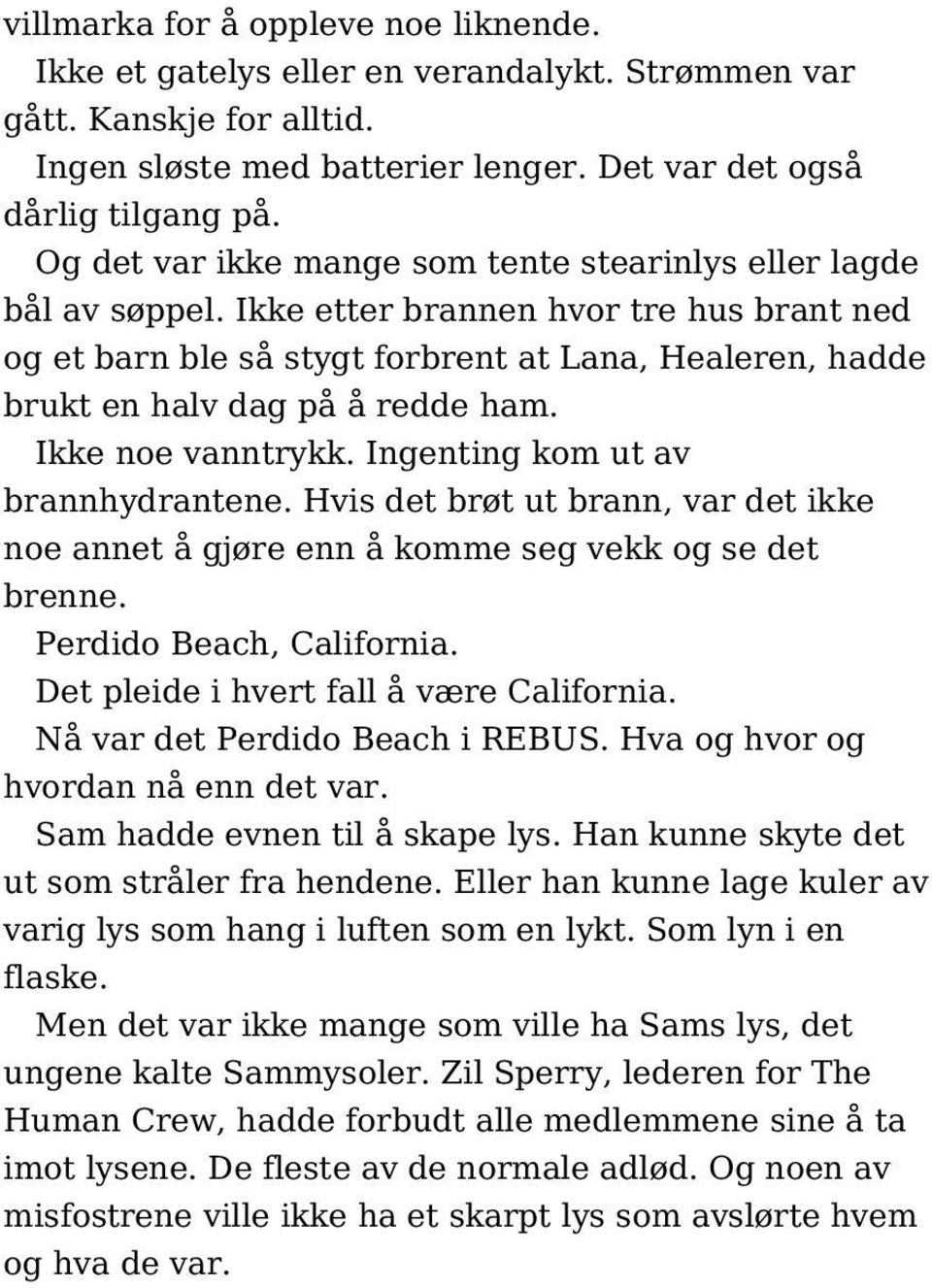 villmarka for å oppleve noe liknende.

Ikke et gatelys eller en verandalykt. Strømmen var gått. Kanskje for alltid.

Ingen sløste med batterier lenger. Det var det også dårlig tilgang på.

Og det var ikke mange som tente stearinlys eller lagde bål av søppel. Ikke etter brannen hvor tre hus brant ned og et barn ble så stygt forbrent at Lana, Healeren, hadde brukt en halv dag på å redde ham.

Ikke noe vanntrykk. Ingenting kom ut av brannhydrantene. Hvis det brøt ut brann, var det ikke noe annet å gjøre enn å komme seg vekk og se det brenne.

Perdido Beach, California.

Det pleide i hvert fall å være California.

Nå var det Perdido Beach i REBUS. Hva og hvor og hvordan nå enn det var.

Sam hadde evnen til å skape lys. Han kunne skyte det ut som stråler fra hendene. Eller han kunne lage kuler av varig lys som hang i luften som en lykt. Som lyn i en flaske.

Men det var ikke mange som ville ha Sams lys, det ungene kalte Sammysoler. Zil Sperry, lederen for The Human Crew, hadde forbudt alle medlemmene sine å ta imot lysene. De fleste av de normale adlød. Og noen av misfostrene ville ikke ha et skarpt lys som avslørte hvem og hva de var.